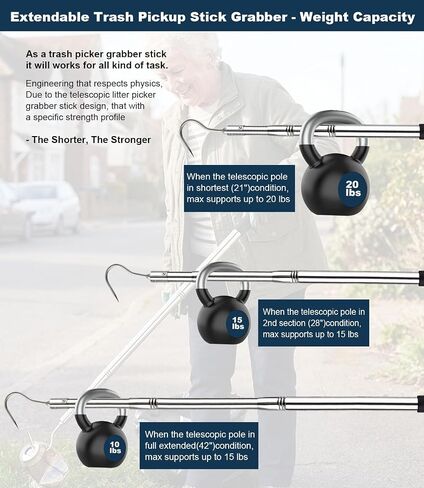 Extendable Trash Pickup Stick Grabber - Weight Capacity

As a trash picker grabber stick it will works for all kind of task.

Engineering that respects physics, Due to the telescopic litter picker grabber stick design, that with a specific strength profile

- The Shorter, The Stronger

When the telescopic pole in shortest (21")condition, max supports up to 20 lbs

20 lbs

15 lbs

When the telescopic pole in 2nd section (28")condition, max supports up to 15 lbs

10 lbs

When the telescopic pole in full extended(42")condition, max supports up to 15 lbs